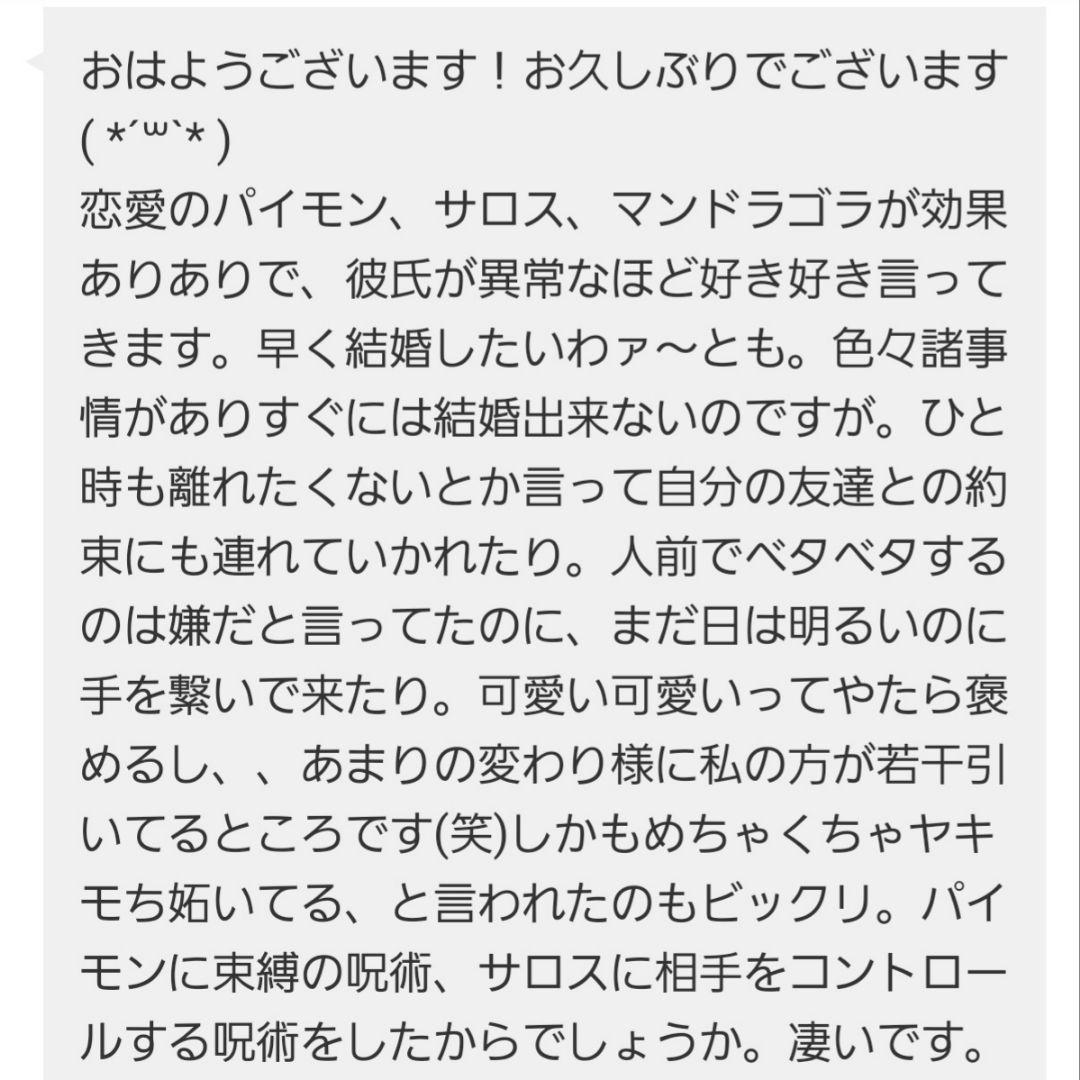 おはようございます！お久しぶりでございます(*´ω`*)
恋愛のパイモン、サロス、マンドラゴラが効果ありありで、彼氏が異常なほど好き好き言ってきます。早く結婚したいわァ〜とも。色々諸事情がありすぐには結婚出来ないのですが。ひと時も離れたくないとか言って自分の友達との約束にも連れていかれたり。人前でベタベタするのは嫌だと言ってたのに、まだ日は明るいのに手を繋いで来たり。可愛い可愛いってやたら褒めるし、、あまりの変わり様に私の方が若干引いてるところです(笑)しかもめちゃくちゃヤキモち妬いてる、と言われたのもビックリ。パイモンに束縛の呪術、サロスに相手をコントロールする呪術をしたからでしょうか。凄いです。